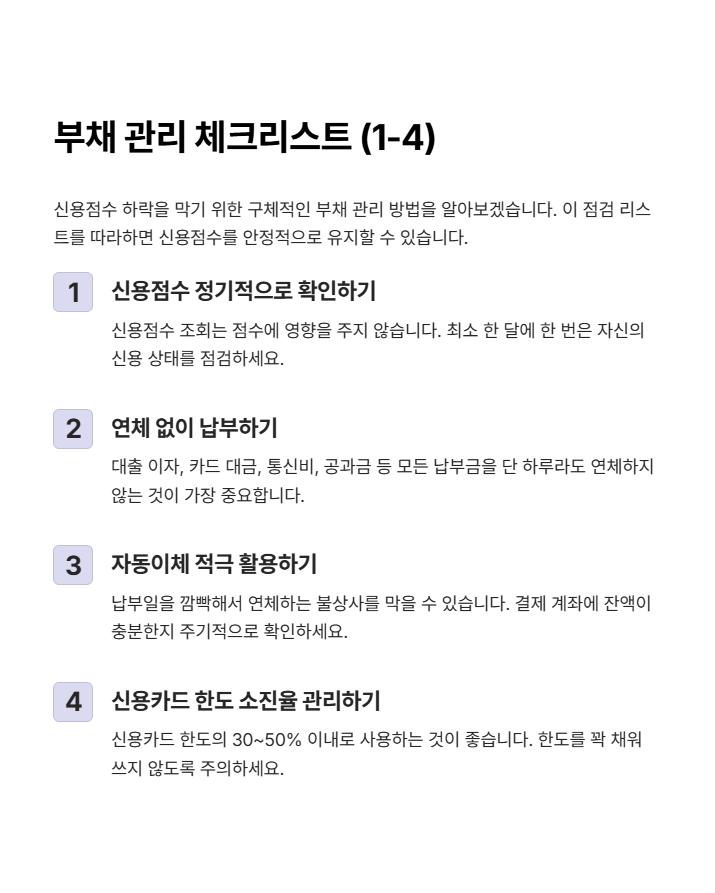 부채 관리 체크리스트 (1-4)

신용점수 하락을 막기 위한 구체적인 부채 관리 방법을 알아보겠습니다. 이 점검 리스트를 따라하면 신용점수를 안정적으로 유지할 수 있습니다.

1
신용점수 정기적으로 확인하기
신용점수 조회는 점수에 영향을 주지 않습니다. 최소 한 달에 한 번은 자신의 신용 상태를 점검하세요.

2
연체 없이 납부하기
대출 이자, 카드 대금, 통신비, 공과금 등 모든 납부금을 단 하루라도 연체하지 않는 것이 가장 중요합니다.

3
자동이체 적극 활용하기
납부일을 깜빡해서 연체하는 불상사를 막을 수 있습니다. 결제 계좌에 잔액이 충분한지 주기적으로 확인하세요.

4
신용카드 한도 소진율 관리하기
신용카드 한도의 30~50% 이내로 사용하는 것이 좋습니다. 한도를 꽉 채워 쓰지 않도록 주의하세요.